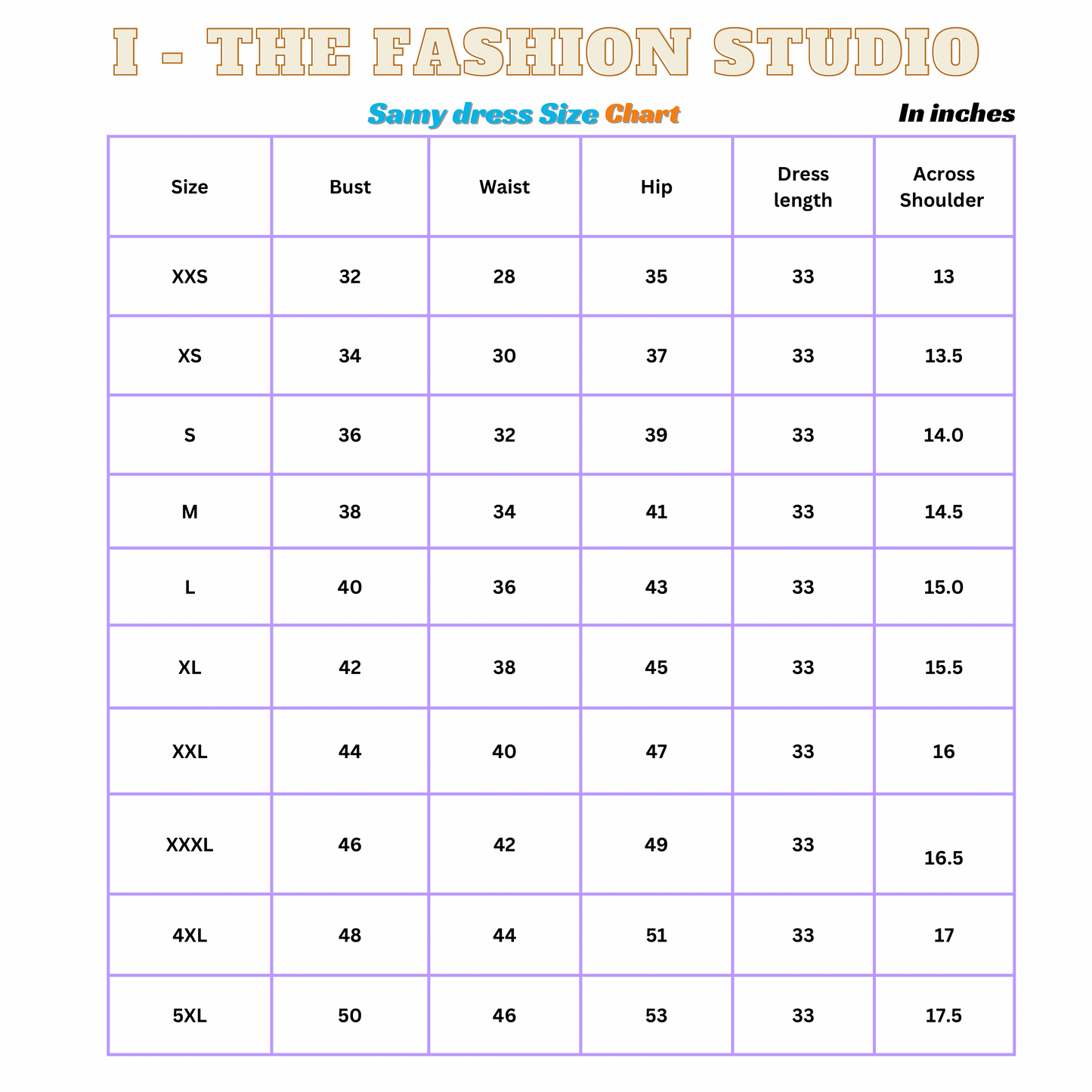 I - THE FASHION STUDIO

Samy dress Size Chart

In inches

| Size | Bust | Waist | Hip | Dress length | Across Shoulder |
|---|---|---|---|---|---|
| XXS | 32 | 28 | 35 | 33 | 13 |
| XS | 34 | 30 | 37 | 33 | 13.5 |
| S | 36 | 32 | 39 | 33 | 14.0 |
| M | 38 | 34 | 41 | 33 | 14.5 |
| L | 40 | 36 | 43 | 33 | 15.0 |
| XL | 42 | 38 | 45 | 33 | 15.5 |
| XXL | 44 | 40 | 47 | 33 | 16 |
| XXXL | 46 | 42 | 49 | 33 | 16.5 |
| 4XL | 48 | 44 | 51 | 33 | 17 |
| 5XL | 50 | 46 | 53 | 33 | 17.5 |